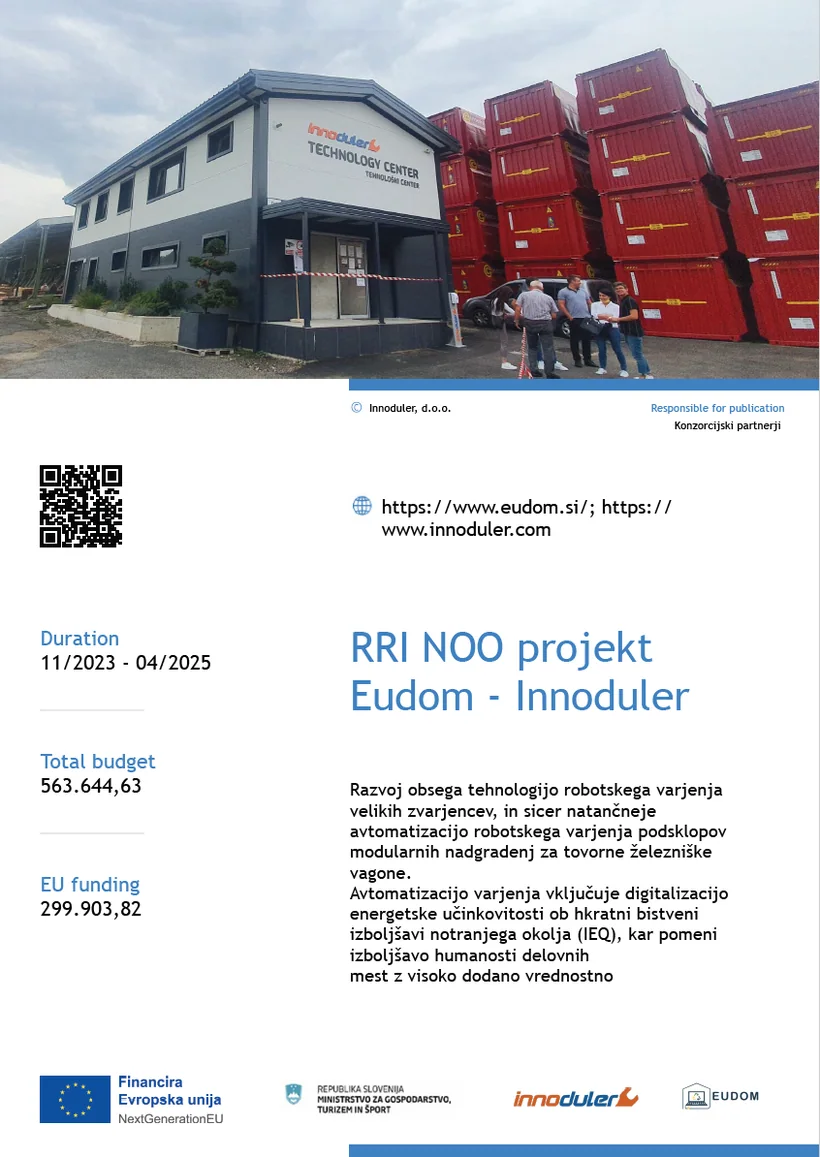 innoduler
TECHNOLOGY CENTER
TEHNOLOŠKI CENTER

© Innoduler, d.o.o.

Responsible for publication
Konzorcijski partnerji

https://www.eudom.si/; https://www.innoduler.com

Duration
11/2023 - 04/2025

Total budget
563.644,63

EU funding
299.903,82

RRI NOO projekt Eudom - Innoduler

Razvoj obsega tehnologijo robotskega varjenja velikih zvarjencev, in sicer natančneje avtomatizacijo robotskega varjenja podsklopov modularnih nadgradenj za tovorne železniške vagone.
Avtomatizacijo varjenja vključuje digitalizacijo energetske učinkovitosti ob hkratni bistveni izboljšavi notranjega okolja (IEQ), kar pomeni izboljšavo humanosti delovnih mest z visoko dodano vrednostno

Financira
Evropska unija
NextGenerationEU

REPUBLIKA SLOVENIJA
MINISTRSTVO ZA GOSPODARSTVO, TURIZEM IN ŠPORT

innoduler

EUDOM